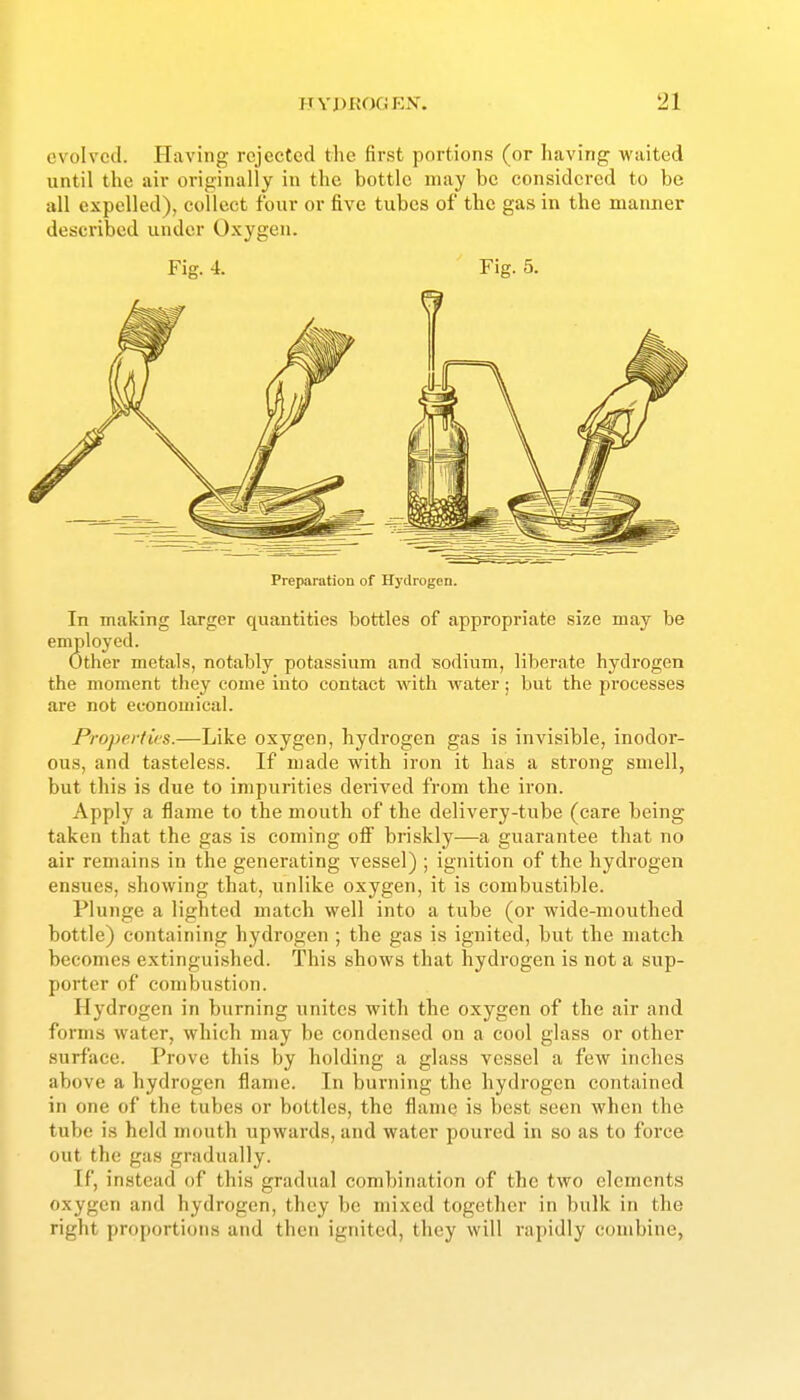 HYDROGEN. 21

evolved. Having rejected the first portions (or having waited until the air originally in the bottle may be considered to be all expelled), collect four or five tubes of the gas in the manner described under Oxygen.

Fig. 4. Fig. 5.

Preparation of Hydrogen.

In making larger quantities bottles of appropriate size may be employed.

Other metals, notably potassium and sodium, liberate hydrogen the moment they come into contact with water; but the processes are not economical.

Properties.—Like oxygen, hydrogen gas is invisible, inodorous, and tasteless. If made with iron it has a strong smell, but this is due to impurities derived from the iron.

Apply a flame to the mouth of the delivery-tube (care being taken that the gas is coming off briskly—a guarantee that no air remains in the generating vessel); ignition of the hydrogen ensues, showing that, unlike oxygen, it is combustible.

Plunge a lighted match well into a tube (or wide-mouthed bottle) containing hydrogen; the gas is ignited, but the match becomes extinguished. This shows that hydrogen is not a supporter of combustion.

Hydrogen in burning unites with the oxygen of the air and forms water, which may be condensed on a cool glass or other surface. Prove this by holding a glass vessel a few inches above a hydrogen flame. In burning the hydrogen contained in one of the tubes or bottles, the flame is best seen when the tube is held mouth upwards, and water poured in so as to force out the gas gradually.

If, instead of this gradual combination of the two elements oxygen and hydrogen, they be mixed together in bulk in the right proportions and then ignited, they will rapidly combine,